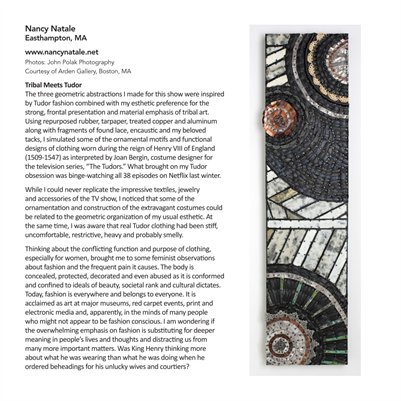 Nancy Natale
Easthampton, MA

www.nancynatale.net
Photos: John Polak Photography
Courtesy of Arden Gallery, Boston, MA

Tribal Meets Tudor
The three geometric abstractions I made for this show were inspired by Tudor fashion combined with my esthetic preference for the strong, frontal presentation and material emphasis of tribal art. Using repurposed rubber, tarpaper, treated copper and aluminum along with fragments of found lace, encaustic and my beloved tacks, I simulated some of the ornamental motifs and functional designs of clothing worn during the reign of Henry VIII of England (1509-1547) as interpreted by Joan Bergin, costume designer for the television series, "The Tudors." What brought on my Tudor obsession was binge-watching all 38 episodes on Netflix last winter.

While I could never replicate the impressive textiles, jewelry and accessories of the TV show, I noticed that some of the ornamentation and construction of the extravagant costumes could be related to the geometric organization of my usual esthetic. At the same time, I was aware that real Tudor clothing had been stiff, uncomfortable, restrictive, heavy and probably smelly.

Thinking about the conflicting function and purpose of clothing, especially for women, brought me to some feminist observations about fashion and the frequent pain it causes. The body is concealed, protected, decorated and even abused as it is conformed and confined to ideals of beauty, societal rank and cultural dictates. Today, fashion is everywhere and belongs to everyone. It is acclaimed as art at major museums, red carpet events, print and electronic media and, apparently, in the minds of many people who might not appear to be fashion conscious. I am wondering if the overwhelming emphasis on fashion is substituting for deeper meaning in people's lives and thoughts and distracting us from many more important matters. Was King Henry thinking more about what he was wearing than what he was doing when he ordered beheadings for his unlucky wives and courtiers?